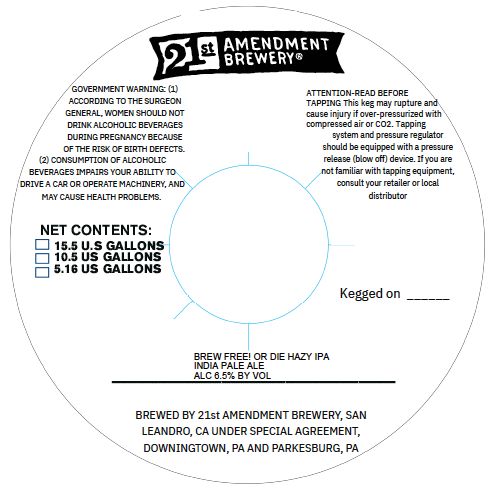 21st AMENDMENT BREWERY®

GOVERNMENT WARNING: (1) ACCORDING TO THE SURGEON GENERAL, WOMEN SHOULD NOT DRINK ALCOHOLIC BEVERAGES DURING PREGNANCY BECAUSE OF THE RISK OF BIRTH DEFECTS. (2) CONSUMPTION OF ALCOHOLIC BEVERAGES IMPAIRS YOUR ABILITY TO DRIVE A CAR OR OPERATE MACHINERY, AND MAY CAUSE HEALTH PROBLEMS.

ATTENTION-READ BEFORE TAPPING This keg may rupture and cause injury if over-pressurized with compressed air or CO2. Tapping system and pressure regulator should be equipped with a pressure release (blow off) device. If you are not familiar with tapping equipment, consult your retailer or local distributor

NET CONTENTS:
☐ 15.5 U.S GALLONS
☐ 10.5 US GALLONS
☐ 5.16 US GALLONS

Kegged on ____

BREW FREE! OR DIE HAZY IPA
INDIA PALE ALE
ALC 6.5% BY VOL

BREWED BY 21st AMENDMENT BREWERY, SAN LEANDRO, CA UNDER SPECIAL AGREEMENT, DOWNINGTOWN, PA AND PARKESBURG, PA